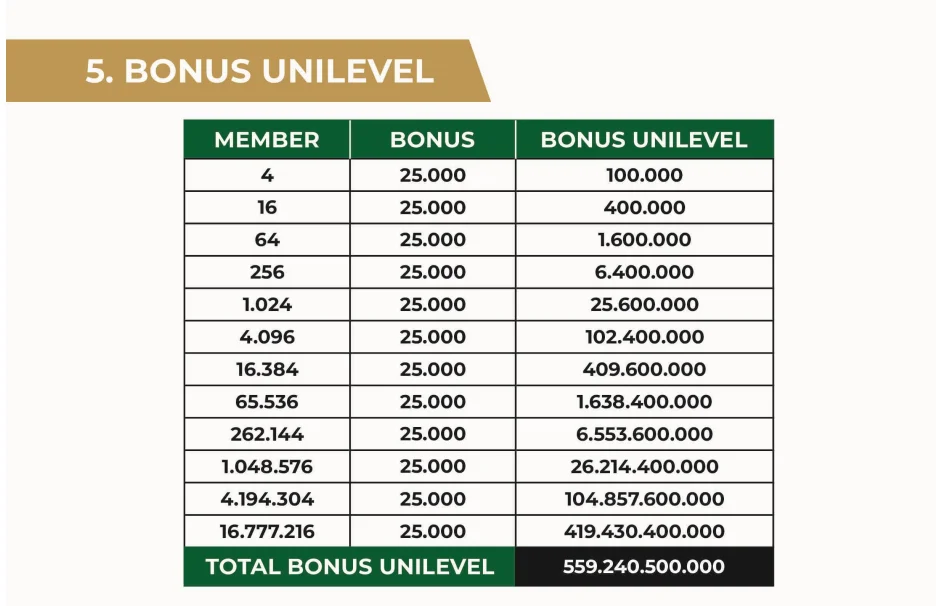 5. BONUS UNILEVEL

| MEMBER | BONUS | BONUS UNILEVEL |
|---|---|---|
| 4 | 25.000 | 100.000 |
| 16 | 25.000 | 400.000 |
| 64 | 25.000 | 1.600.000 |
| 256 | 25.000 | 6.400.000 |
| 1.024 | 25.000 | 25.600.000 |
| 4.096 | 25.000 | 102.400.000 |
| 16.384 | 25.000 | 409.600.000 |
| 65.536 | 25.000 | 1.638.400.000 |
| 262.144 | 25.000 | 6.553.600.000 |
| 1.048.576 | 25.000 | 26.214.400.000 |
| 4.194.304 | 25.000 | 104.857.600.000 |
| 16.777.216 | 25.000 | 419.430.400.000 |
| TOTAL BONUS UNILEVEL | | 559.240.500.000 |